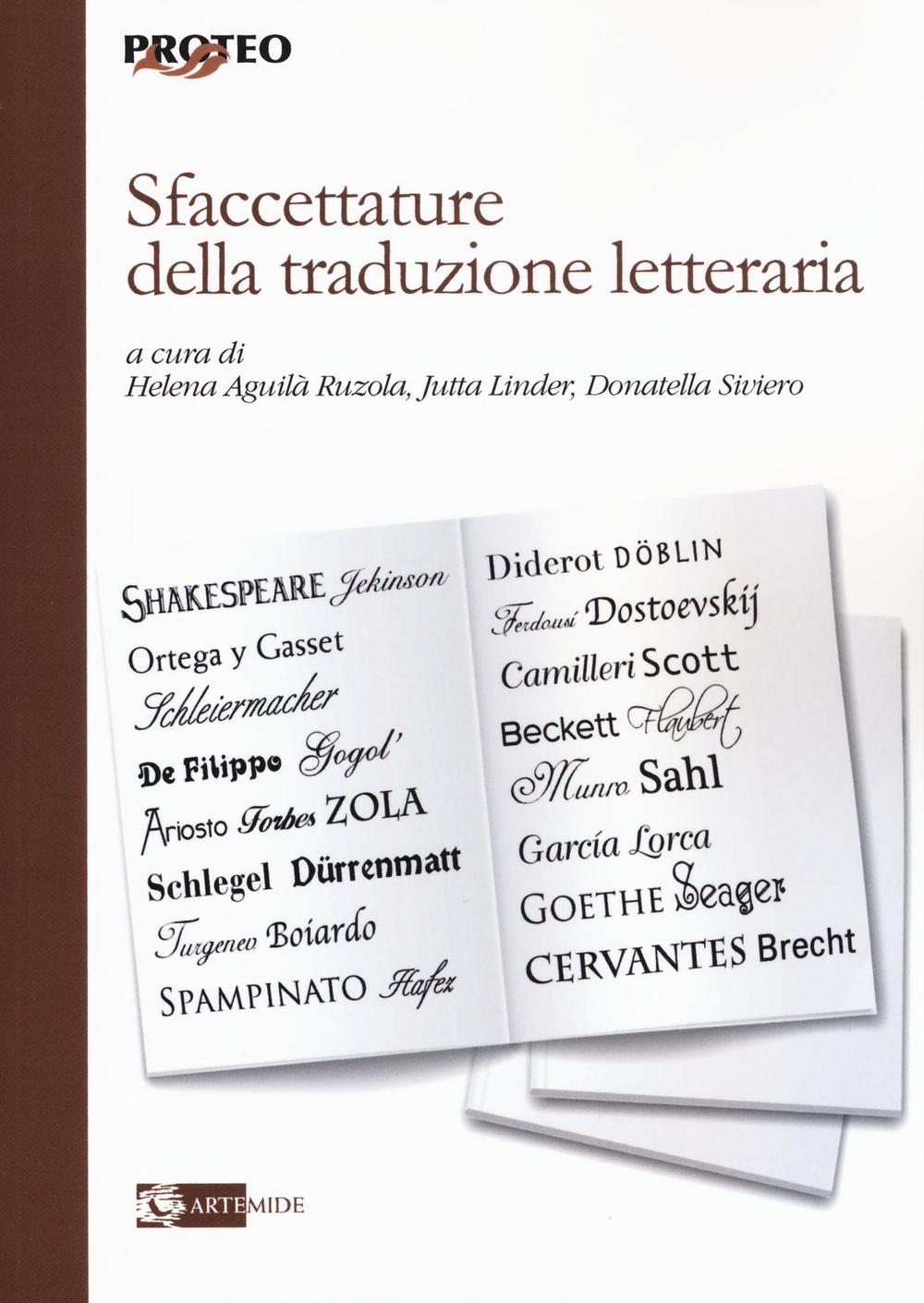 PROTEO

Sfaccettature della traduzione letteraria

a cura di
Helena Aguilà Ruzola, Jutta Linder, Donatella Siviero

SHAKESPEARE Jekinson
Ortega y Gasset
Schleiermacher
De Filippo Gogol'
Ariosto Forbes ZOLA
Schlegel Dürrenmatt
Turgenev Boiardo
SPAMPINATO Hafez

Diderot DÖBLIN
Ferdousí Dostoevskij
Camilleri Scott
Beckett Flaubert
Munro Sahl
García Lorca
GOETHE Seager
CERVANTES Brecht

ARTEMIDE